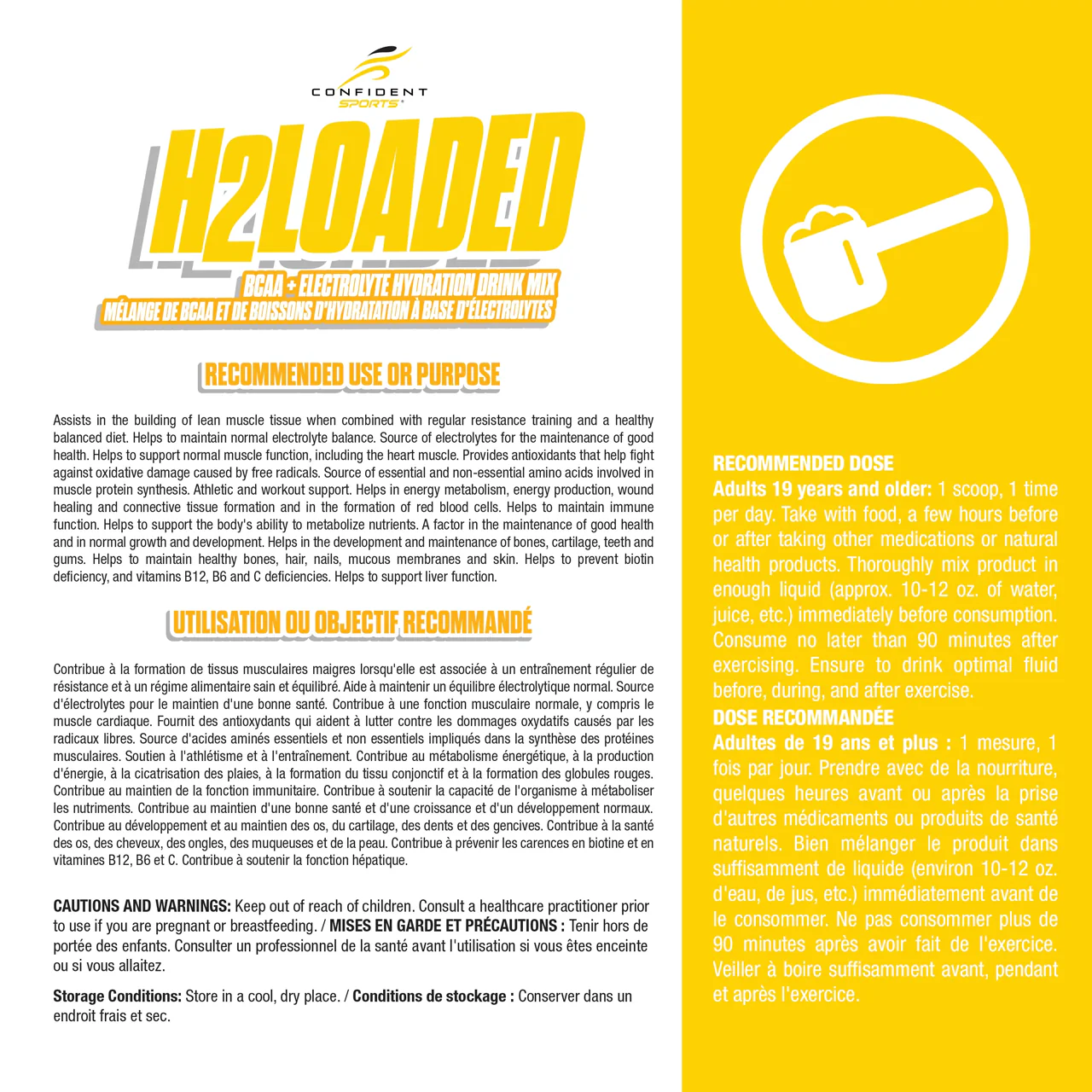 CONFIDENT
SPORTS

H2LOADED

BCAA + ELECTROLYTE HYDRATION DRINK MIX
MÉLANGE DE BCAA ET DE BOISSONS D'HYDRATATION À BASE D'ÉLECTROLYTES

RECOMMENDED USE OR PURPOSE

Assists in the building of lean muscle tissue when combined with regular resistance training and a healthy balanced diet. Helps to maintain normal electrolyte balance. Source of electrolytes for the maintenance of good health. Helps to support normal muscle function, including the heart muscle. Provides antioxidants that help fight against oxidative damage caused by free radicals. Source of essential and non-essential amino acids involved in muscle protein synthesis. Athletic and workout support. Helps in energy metabolism, energy production, wound healing and connective tissue formation and in the formation of red blood cells. Helps to maintain immune function. Helps to support the body's ability to metabolize nutrients. A factor in the maintenance of good health and in normal growth and development. Helps in the development and maintenance of bones, cartilage, teeth and gums. Helps to maintain healthy bones, hair, nails, mucous membranes and skin. Helps to prevent biotin deficiency, and vitamins B12, B6 and C deficiencies. Helps to support liver function.

UTILISATION OU OBJECTIF RECOMMANDÉ

Contribue à la formation de tissus musculaires maigres lorsqu'elle est associée à un entraînement régulier de résistance et à un régime alimentaire sain et équilibré. Aide à maintenir un équilibre électrolytique normal. Source d'électrolytes pour le maintien d'une bonne santé. Contribue à une fonction musculaire normale, y compris le muscle cardiaque. Fournit des antioxydants qui aident à lutter contre les dommages oxydatifs causés par les radicaux libres. Source d'acides aminés essentiels et non essentiels impliqués dans la synthèse des protéines musculaires. Soutien à l'athlétisme et à l'entraînement. Contribue au métabolisme énergétique, à la production d'énergie, à la cicatrisation des plaies, à la formation du tissu conjonctif et à la formation des globules rouges. Contribue au maintien de la fonction immunitaire. Contribue à soutenir la capacité de l'organisme à métaboliser les nutriments. Contribue au maintien d'une bonne santé et d'une croissance et d'un développement normaux. Contribue au développement et au maintien des os, du cartilage, des dents et des gencives. Contribue à la santé des os, des cheveux, des ongles, des muqueuses et de la peau. Contribue à prévenir les carences en biotine et en vitamines B12, B6 et C. Contribue à soutenir la fonction hépatique.

CAUTIONS AND WARNINGS: Keep out of reach of children. Consult a healthcare practitioner prior to use if you are pregnant or breastfeeding. / MISES EN GARDE ET PRÉCAUTIONS : Tenir hors de portée des enfants. Consulter un professionnel de la santé avant l'utilisation si vous êtes enceinte ou si vous allaitez.

Storage Conditions: Store in a cool, dry place. / Conditions de stockage : Conserver dans un endroit frais et sec.

RECOMMENDED DOSE
Adults 19 years and older: 1 scoop, 1 time per day. Take with food, a few hours before or after taking other medications or natural health products. Thoroughly mix product in enough liquid (approx. 10-12 oz. of water, juice, etc.) immediately before consumption. Consume no later than 90 minutes after exercising. Ensure to drink optimal fluid before, during, and after exercise.
DOSE RECOMMANDÉE
Adultes de 19 ans et plus : 1 mesure, 1 fois par jour. Prendre avec de la nourriture, quelques heures avant ou après la prise d'autres médicaments ou produits de santé naturels. Bien mélanger le produit dans suffisamment de liquide (environ 10-12 oz. d'eau, de jus, etc.) immédiatement avant de le consommer. Ne pas consommer plus de 90 minutes après avoir fait de l'exercice. Veiller à boire suffisamment avant, pendant et après l'exercice.